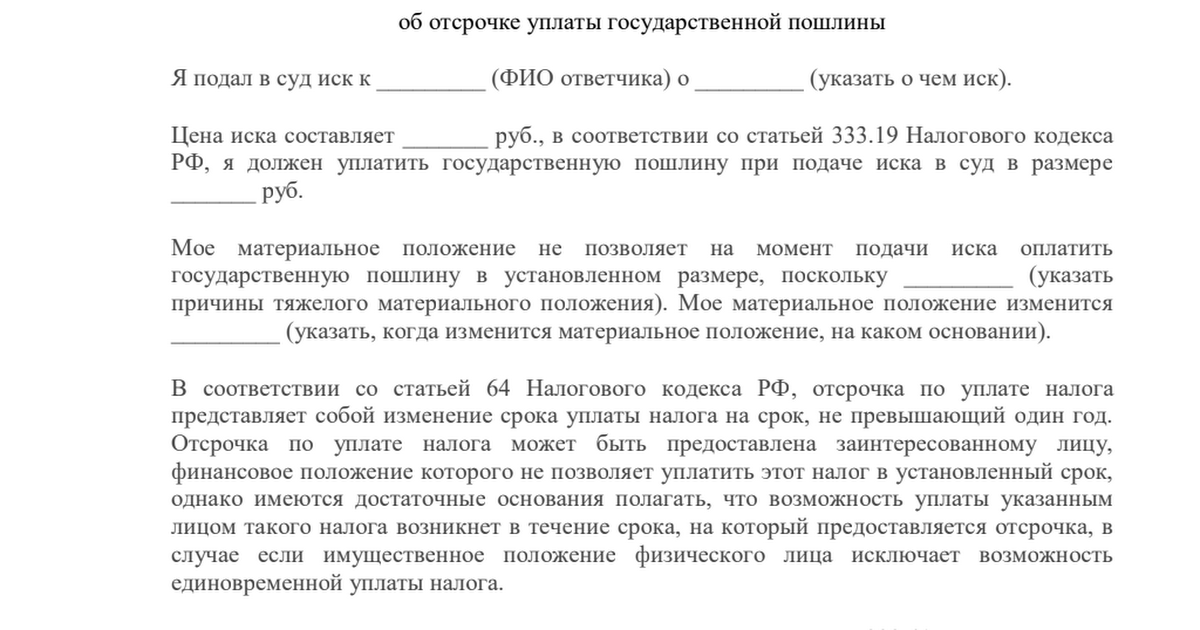 об отсрочке уплаты государственной пошлины

Я подал в суд иск к _________ (ФИО ответчика) о _________ (указать о чем иск).

Цена иска составляет _______ руб., в соответствии со статьей 333.19 Налогового кодекса РФ, я должен уплатить государственную пошлину при подаче иска в суд в размере _______ руб.

Мое материальное положение не позволяет на момент подачи иска оплатить государственную пошлину в установленном размере, поскольку _________ (указать причины тяжелого материального положения). Мое материальное положение изменится _________ (указать, когда изменится материальное положение, на каком основании).

В соответствии со статьей 64 Налогового кодекса РФ, отсрочка по уплате налога представляет собой изменение срока уплаты налога на срок, не превышающий один год. Отсрочка по уплате налога может быть предоставлена заинтересованному лицу, финансовое положение которого не позволяет уплатить этот налог в установленный срок, однако имеются достаточные основания полагать, что возможность уплаты указанным лицом такого налога возникнет в течение срока, на который предоставляется отсрочка, в случае если имущественное положение физического лица исключает возможность единовременной уплаты налога.